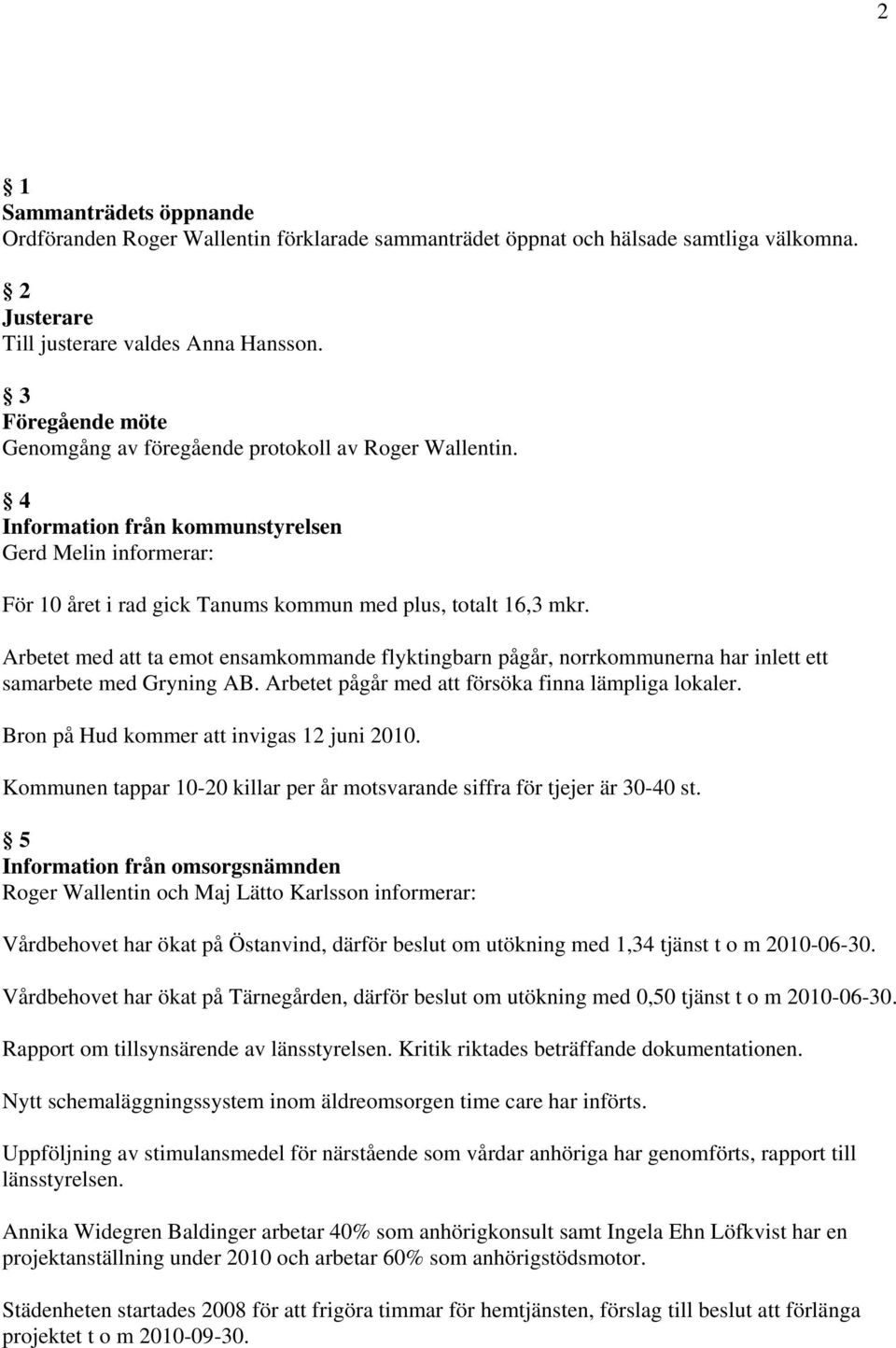 2

§ 1
Sammanträdets öppnande
Ordföranden Roger Wallentin förklarade sammanträdet öppnat och hälsade samtliga välkomna.

§ 2
Justerare
Till justerare valdes Anna Hansson.

§ 3
Föregående möte
Genomgång av föregående protokoll av Roger Wallentin.

§ 4
Information från kommunstyrelsen
Gerd Melin informerar:

För 10 året i rad gick Tanums kommun med plus, totalt 16,3 mkr.

Arbetet med att ta emot ensamkommande flyktingbarn pågår, norrkommunerna har inlett ett samarbete med Gryning AB. Arbetet pågår med att försöka finna lämpliga lokaler.

Bron på Hud kommer att invigas 12 juni 2010.

Kommunen tappar 10-20 killar per år motsvarande siffra för tjejer är 30-40 st.

§ 5
Information från omsorgsnämnden
Roger Wallentin och Maj Lätto Karlsson informerar:

Vårdbehovet har ökat på Östanvind, därför beslut om utökning med 1,34 tjänst t o m 2010-06-30.

Vårdbehovet har ökat på Tärnegården, därför beslut om utökning med 0,50 tjänst t o m 2010-06-30.

Rapport om tillsynsärende av länsstyrelsen. Kritik riktades beträffande dokumentationen.

Nytt schemaläggningssystem inom äldreomsorgen time care har införts.

Uppföljning av stimulansmedel för närstående som vårdar anhöriga har genomförts, rapport till länsstyrelsen.

Annika Widegren Baldinger arbetar 40% som anhörigkonsult samt Ingela Ehn Löfkvist har en projektanställning under 2010 och arbetar 60% som anhörigstödsmotor.

Städenheten startades 2008 för att frigöra timmar för hemtjänsten, förslag till beslut att förlänga projektet t o m 2010-09-30.